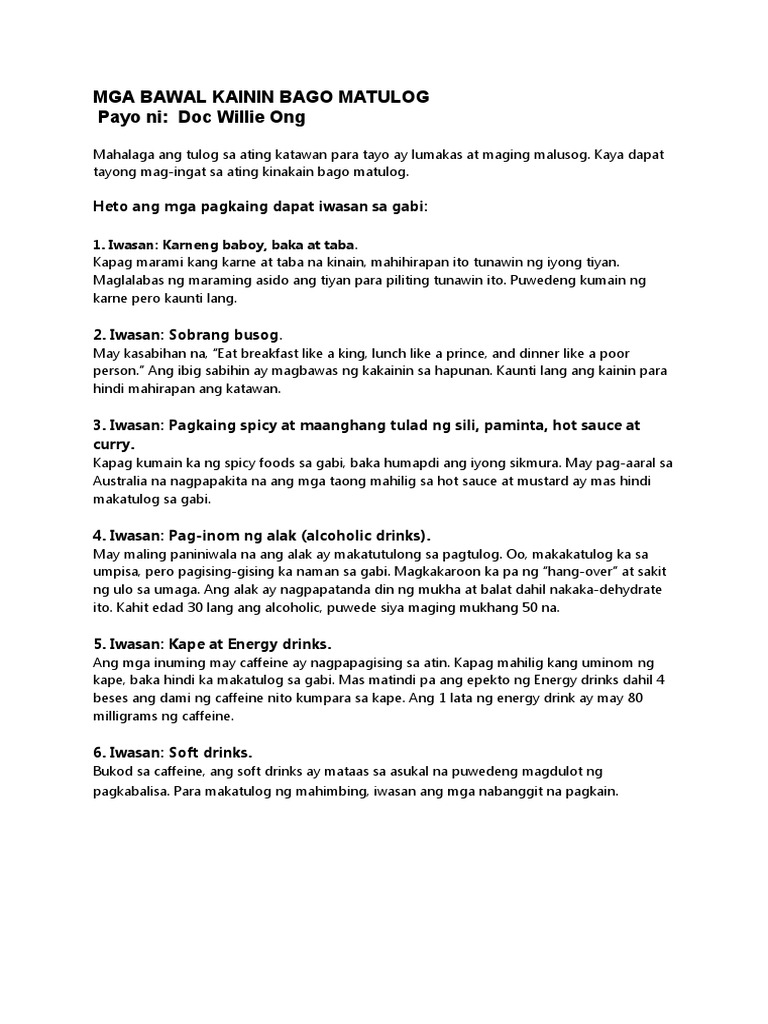 MGA BAWAL KAININ BAGO MATULOG
Payo ni: Doc Willie Ong

Mahalaga ang tulog sa ating katawan para tayo ay lumakas at maging malusog. Kaya dapat tayong mag-ingat sa ating kinakain bago matulog.

Heto ang mga pagkaing dapat iwasan sa gabi:

1. Iwasan: Karneng baboy, baka at taba.
Kapag marami kang karne at taba na kinain, mahihirapan ito tunawin ng iyong tiyan. Maglalabas ng maraming asido ang tiyan para piliting tunawin ito. Puwedeng kumain ng karne pero kaunti lang.

2. Iwasan: Sobrang busog.
May kasabihan na, "Eat breakfast like a king, lunch like a prince, and dinner like a poor person." Ang ibig sabihin ay magbawas ng kakainin sa hapunan. Kaunti lang ang kainin para hindi mahirapan ang katawan.

3. Iwasan: Pagkaing spicy at maanghang tulad ng sili, paminta, hot sauce at curry.
Kapag kumain ka ng spicy foods sa gabi, baka humapdi ang iyong sikmura. May pag-aaral sa Australia na nagpapakita na ang mga taong mahilig sa hot sauce at mustard ay mas hindi makatulog sa gabi.

4. Iwasan: Pag-inom ng alak (alcoholic drinks).
May maling paniniwala na ang alak ay makatutulong sa pagtulog. Oo, makakatulog ka sa umpisa, pero pagising-gising ka naman sa gabi. Magkakaroon ka pa ng "hang-over" at sakit ng ulo sa umaga. Ang alak ay nagpapatanda din ng mukha at balat dahil nakaka-dehydrate ito. Kahit edad 30 lang ang alcoholic, puwede siya maging mukhang 50 na.

5. Iwasan: Kape at Energy drinks.
Ang mga inuming may caffeine ay nagpapagising sa atin. Kapag mahilig kang uminom ng kape, baka hindi ka makatulog sa gabi. Mas matindi pa ang epekto ng Energy drinks dahil 4 beses ang dami ng caffeine nito kumpara sa kape. Ang 1 lata ng energy drink ay may 80 milligrams ng caffeine.

6. Iwasan: Soft drinks.
Bukod sa caffeine, ang soft drinks ay mataas sa asukal na puwedeng magdulot ng pagkabalisa. Para makatulog ng mahimbing, iwasan ang mga nabanggit na pagkain.